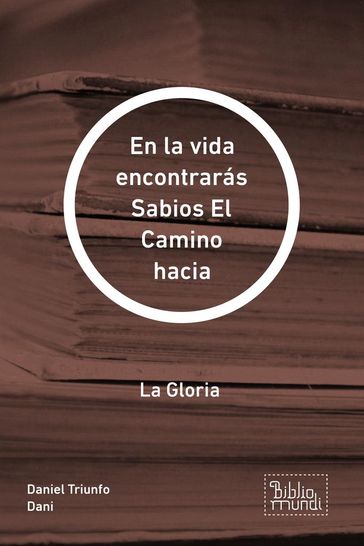 En la vida encontrarás Sabios El Camino hacia

La Gloria

Daniel Triunfo
Dani

Biblio mundi